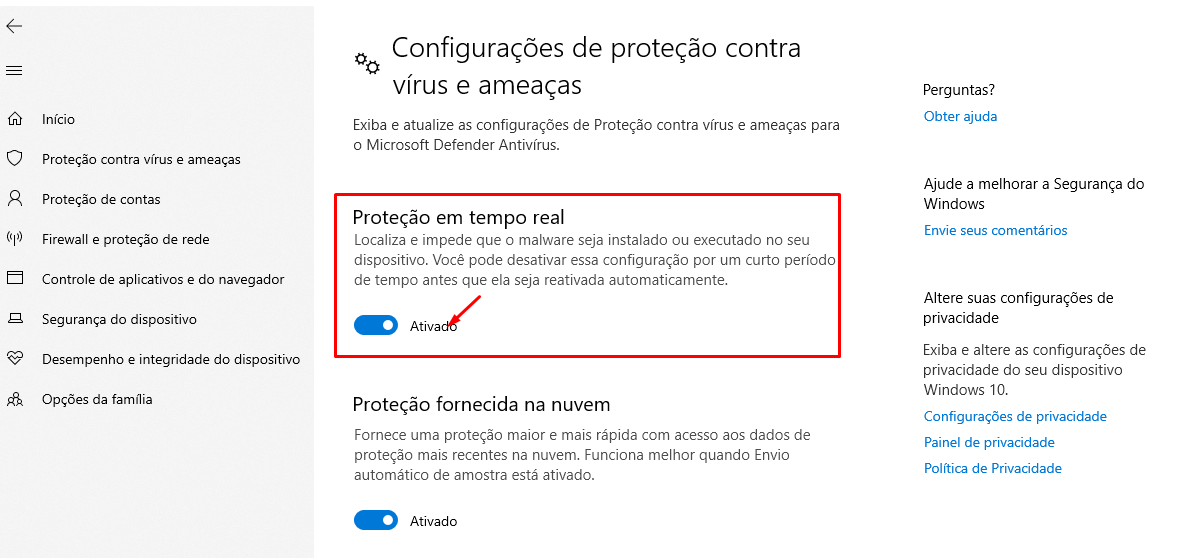 Início
Proteção contra vírus e ameaças
Proteção de contas
Firewall e proteção de rede
Controle de aplicativos e do navegador
Segurança do dispositivo
Desempenho e integridade do dispositivo
Opções da família

Configurações de proteção contra vírus e ameaças

Exiba e atualize as configurações de Proteção contra vírus e ameaças para o Microsoft Defender Antivírus.

Proteção em tempo real
Localiza e impede que o malware seja instalado ou executado no seu dispositivo. Você pode desativar essa configuração por um curto período de tempo antes que ela seja reativada automaticamente.

Ativado

Proteção fornecida na nuvem
Fornece uma proteção maior e mais rápida com acesso aos dados de proteção mais recentes na nuvem. Funciona melhor quando Envio automático de amostra está ativado.

Ativado

Perguntas?
Obter ajuda

Ajude a melhorar a Segurança do Windows
Envie seus comentários

Altere suas configurações de privacidade
Exiba e altere as configurações de privacidade do seu dispositivo Windows 10.
Configurações de privacidade
Painel de privacidade
Política de Privacidade